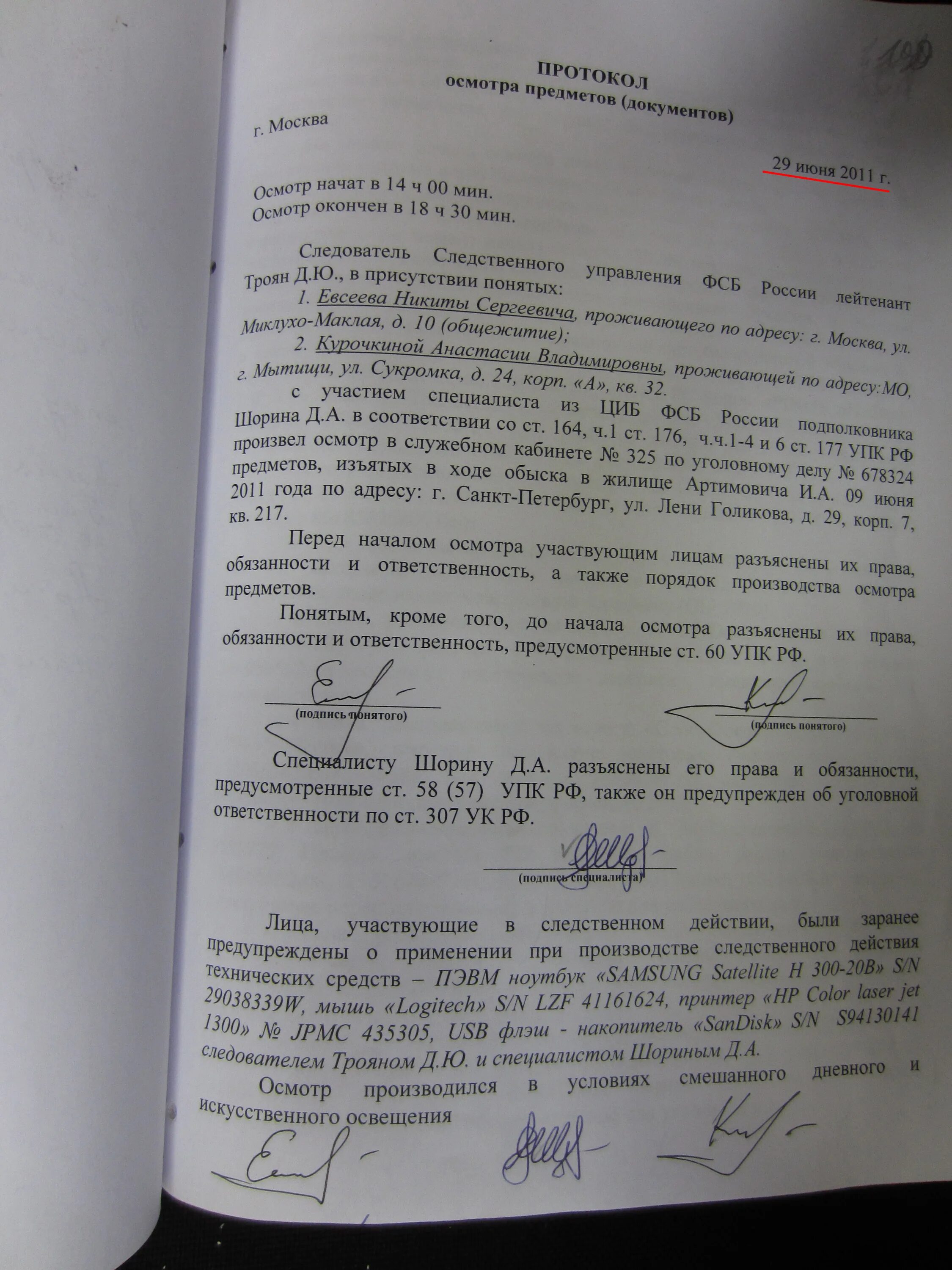 190

ПРОТОКОЛ
осмотра предметов (документов)

г. Москва

29 июня 2011 г.

Осмотр начат в 14 ч 00 мин.
Осмотр окончен в 18 ч 30 мин.

Следователь Следственного управления ФСБ России лейтенант Троян Д.Ю., в присутствии понятых:

1. Евсеева Никиты Сергеевича, проживающего по адресу: г. Москва, ул. Миклухо-Маклая, д. 10 (общежитие);

2. Курочкиной Анастасии Владимировны, проживающей по адресу:МО, г. Мытищи, ул. Сукромка, д. 24, корп. «А», кв. 32.

с участием специалиста из ЦИБ ФСБ России подполковника Шорина Д.А. в соответствии со ст. 164, ч.1 ст. 176, ч.ч.1-4 и 6 ст. 177 УПК РФ произвел осмотр в служебном кабинете № 325 по уголовному делу № 678324 предметов, изъятых в ходе обыска в жилище Артимовича И.А. 09 июня 2011 года по адресу: г. Санкт-Петербург, ул. Лени Голикова, д. 29, корп. 7, кв. 217.

Перед началом осмотра участвующим лицам разъяснены их права, обязанности и ответственность, а также порядок производства осмотра предметов.

Понятым, кроме того, до начала осмотра разъяснены их права, обязанности и ответственность, предусмотренные ст. 60 УПК РФ.

(подпись понятого)

(подпись понятого)

Специалисту Шорину Д.А. разъяснены его права и обязанности, предусмотренные ст. 58 (57) УПК РФ, также он предупрежден об уголовной ответственности по ст. 307 УК РФ.

(подпись специалиста)

Лица, участвующие в следственном действии, были заранее предупреждены о применении при производстве следственного действия технических средств – ПЭВМ ноутбук «SAMSUNG Satellite H 300-20B» S/N 29038339W, мышь «Logitech» S/N LZF 41161624, принтер «HP Color laser jet 1300» № JPMC 435305, USB флэш - накопитель «SanDisk» S/N S94130141 следователем Трояном Д.Ю. и специалистом Шориным Д.А.

Осмотр производился в условиях смешанного дневного и искусственного освещения